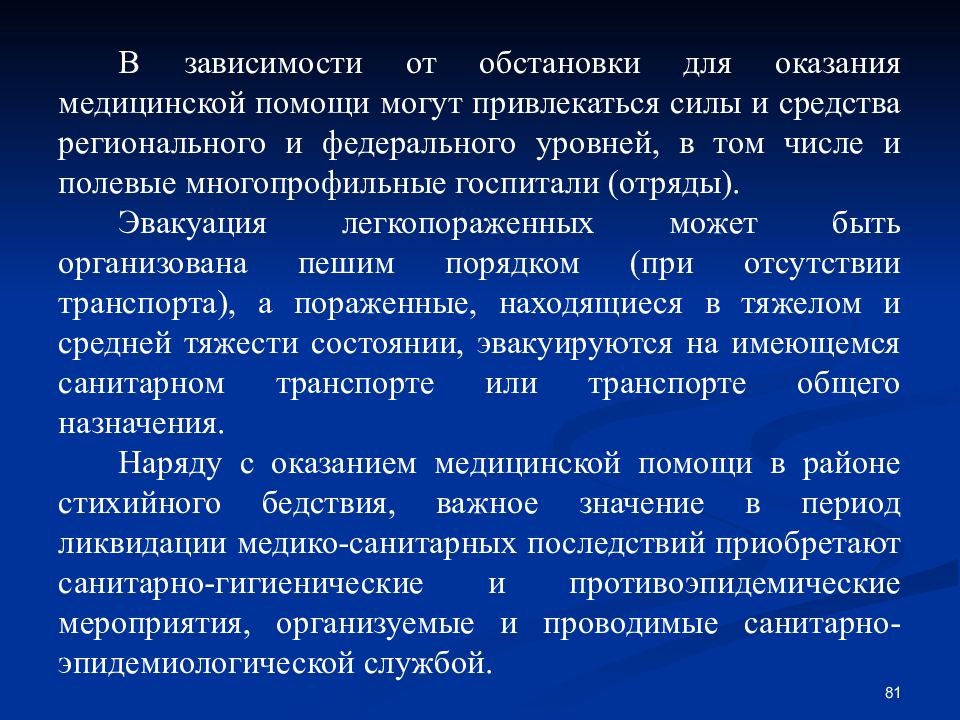 В зависимости от обстановки для оказания медицинской помощи могут привлекаться силы и средства регионального и федерального уровней, в том числе и полевые многопрофильные госпитали (отряды).

Эвакуация легкопораженных может быть организована пешим порядком (при отсутствии транспорта), а пораженные, находящиеся в тяжелом и средней тяжести состоянии, эвакуируются на имеющемся санитарном транспорте или транспорте общего назначения.

Наряду с оказанием медицинской помощи в районе стихийного бедствия, важное значение в период ликвидации медико-санитарных последствий приобретают санитарно-гигиенические и противоэпидемические мероприятия, организуемые и проводимые санитарно-эпидемиологической службой.

81